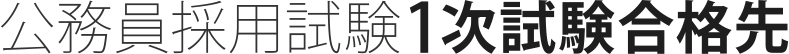 公務員採用試験1次試験合格先